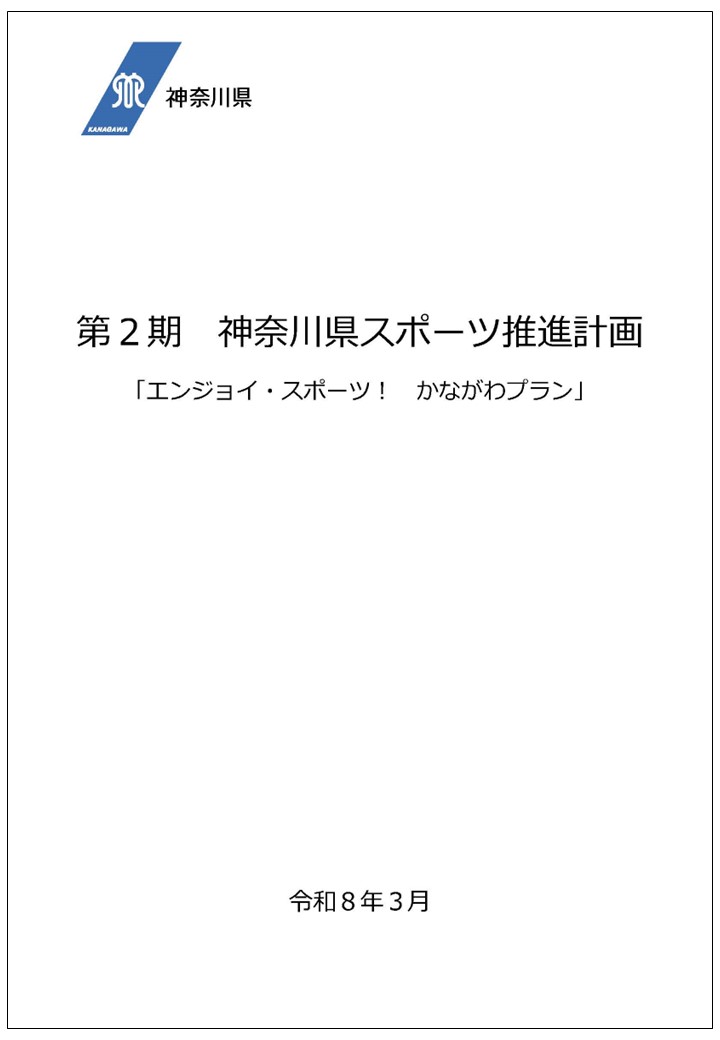 KANAGAWA
神奈川県

第２期　神奈川県スポーツ推進計画

「エンジョイ・スポーツ！　かながわプラン」

令和８年３月